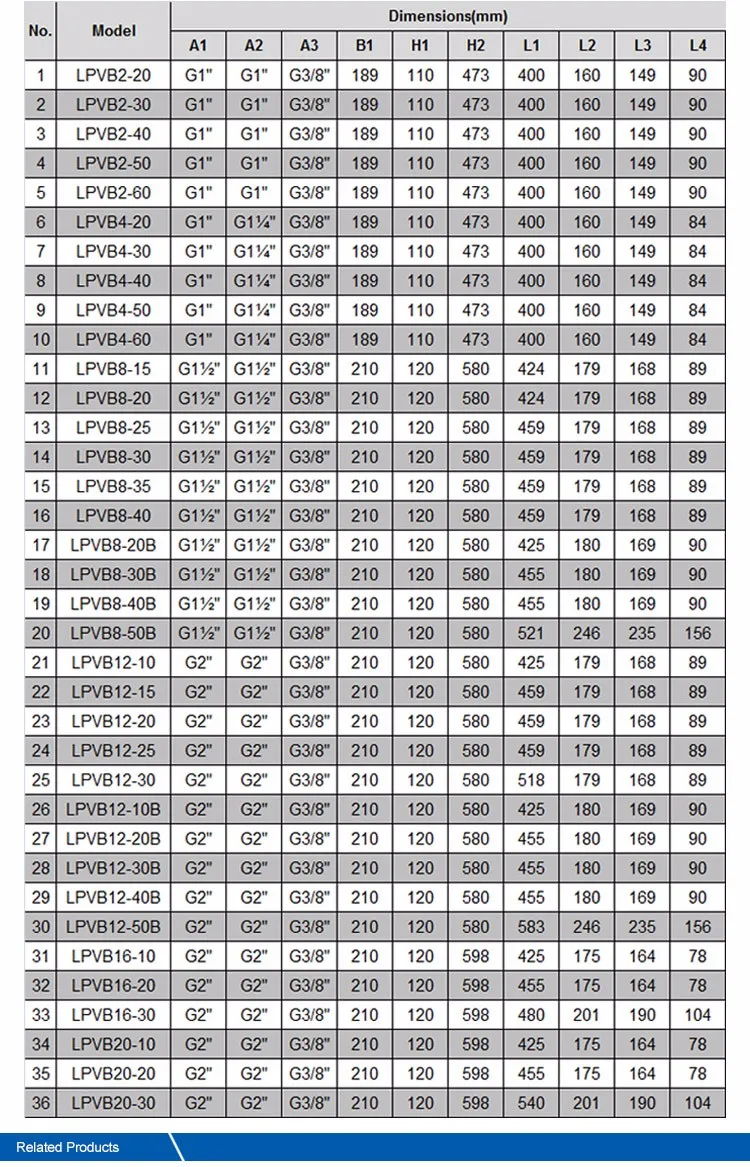 | No. | Model | Dimensions(mm) | | | | | | | | | |
|---|---|---|---|---|---|---|---|---|---|---|---|
| | | A1 | A2 | A3 | B1 | H1 | H2 | L1 | L2 | L3 | L4 |
| 1 | LPVB2-20 | G1" | G1" | G3/8" | 189 | 110 | 473 | 400 | 160 | 149 | 90 |
| 2 | LPVB2-30 | G1" | G1" | G3/8" | 189 | 110 | 473 | 400 | 160 | 149 | 90 |
| 3 | LPVB2-40 | G1" | G1" | G3/8" | 189 | 110 | 473 | 400 | 160 | 149 | 90 |
| 4 | LPVB2-50 | G1" | G1" | G3/8" | 189 | 110 | 473 | 400 | 160 | 149 | 90 |
| 5 | LPVB2-60 | G1" | G1" | G3/8" | 189 | 110 | 473 | 400 | 160 | 149 | 90 |
| 6 | LPVB4-20 | G1" | G1¼" | G3/8" | 189 | 110 | 473 | 400 | 160 | 149 | 84 |
| 7 | LPVB4-30 | G1" | G1¼" | G3/8" | 189 | 110 | 473 | 400 | 160 | 149 | 84 |
| 8 | LPVB4-40 | G1" | G1¼" | G3/8" | 189 | 110 | 473 | 400 | 160 | 149 | 84 |
| 9 | LPVB4-50 | G1" | G1¼" | G3/8" | 189 | 110 | 473 | 400 | 160 | 149 | 84 |
| 10 | LPVB4-60 | G1" | G1¼" | G3/8" | 189 | 110 | 473 | 400 | 160 | 149 | 84 |
| 11 | LPVB8-15 | G1½" | G1½" | G3/8" | 210 | 120 | 580 | 424 | 179 | 168 | 89 |
| 12 | LPVB8-20 | G1½" | G1½" | G3/8" | 210 | 120 | 580 | 424 | 179 | 168 | 89 |
| 13 | LPVB8-25 | G1½" | G1½" | G3/8" | 210 | 120 | 580 | 459 | 179 | 168 | 89 |
| 14 | LPVB8-30 | G1½" | G1½" | G3/8" | 210 | 120 | 580 | 459 | 179 | 168 | 89 |
| 15 | LPVB8-35 | G1½" | G1½" | G3/8" | 210 | 120 | 580 | 459 | 179 | 168 | 89 |
| 16 | LPVB8-40 | G1½" | G1½" | G3/8" | 210 | 120 | 580 | 459 | 179 | 168 | 89 |
| 17 | LPVB8-20B | G1½" | G1½" | G3/8" | 210 | 120 | 580 | 425 | 180 | 169 | 90 |
| 18 | LPVB8-30B | G1½" | G1½" | G3/8" | 210 | 120 | 580 | 455 | 180 | 169 | 90 |
| 19 | LPVB8-40B | G1½" | G1½" | G3/8" | 210 | 120 | 580 | 455 | 180 | 169 | 90 |
| 20 | LPVB8-50B | G1½" | G1½" | G3/8" | 210 | 120 | 580 | 521 | 246 | 235 | 156 |
| 21 | LPVB12-10 | G2" | G2" | G3/8" | 210 | 120 | 580 | 425 | 179 | 168 | 89 |
| 22 | LPVB12-15 | G2" | G2" | G3/8" | 210 | 120 | 580 | 459 | 179 | 168 | 89 |
| 23 | LPVB12-20 | G2" | G2" | G3/8" | 210 | 120 | 580 | 459 | 179 | 168 | 89 |
| 24 | LPVB12-25 | G2" | G2" | G3/8" | 210 | 120 | 580 | 459 | 179 | 168 | 89 |
| 25 | LPVB12-30 | G2" | G2" | G3/8" | 210 | 120 | 580 | 518 | 179 | 168 | 89 |
| 26 | LPVB12-10B | G2" | G2" | G3/8" | 210 | 120 | 580 | 425 | 180 | 169 | 90 |
| 27 | LPVB12-20B | G2" | G2" | G3/8" | 210 | 120 | 580 | 455 | 180 | 169 | 90 |
| 28 | LPVB12-30B | G2" | G2" | G3/8" | 210 | 120 | 580 | 455 | 180 | 169 | 90 |
| 29 | LPVB12-40B | G2" | G2" | G3/8" | 210 | 120 | 580 | 455 | 180 | 169 | 90 |
| 30 | LPVB12-50B | G2" | G2" | G3/8" | 210 | 120 | 580 | 583 | 246 | 235 | 156 |
| 31 | LPVB16-10 | G2" | G2" | G3/8" | 210 | 120 | 598 | 425 | 175 | 164 | 78 |
| 32 | LPVB16-20 | G2" | G2" | G3/8" | 210 | 120 | 598 | 455 | 175 | 164 | 78 |
| 33 | LPVB16-30 | G2" | G2" | G3/8" | 210 | 120 | 598 | 480 | 201 | 190 | 104 |
| 34 | LPVB20-10 | G2" | G2" | G3/8" | 210 | 120 | 598 | 425 | 175 | 164 | 78 |
| 35 | LPVB20-20 | G2" | G2" | G3/8" | 210 | 120 | 598 | 455 | 175 | 164 | 78 |
| 36 | LPVB20-30 | G2" | G2" | G3/8" | 210 | 120 | 598 | 540 | 201 | 190 | 104 |

Related Products